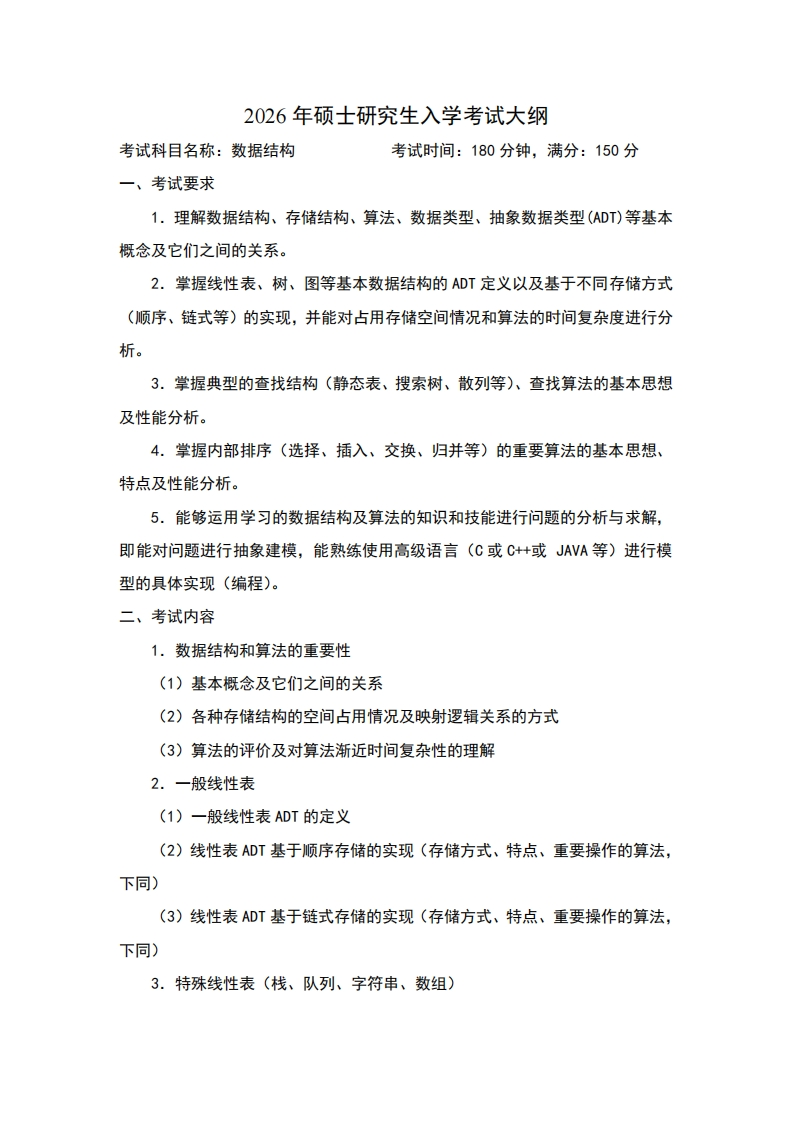 2026 年硕士研究生入学考试大纲

考试科目名称：数据结构　　　　　考试时间：180 分钟，满分：150 分

一、考试要求

1．理解数据结构、存储结构、算法、数据类型、抽象数据类型(ADT)等基本概念及它们之间的关系。

2．掌握线性表、树、图等基本数据结构的 ADT 定义以及基于不同存储方式（顺序、链式等）的实现，并能对占用存储空间情况和算法的时间复杂度进行分析。

3．掌握典型的查找结构（静态表、搜索树、散列等）、查找算法的基本思想及性能分析。

4．掌握内部排序（选择、插入、交换、归并等）的重要算法的基本思想、特点及性能分析。

5．能够运用学习的数据结构及算法的知识和技能进行问题的分析与求解，即能对问题进行抽象建模，能熟练使用高级语言（C 或 C++或 JAVA 等）进行模型的具体实现（编程）。

二、考试内容

1．数据结构和算法的重要性

（1）基本概念及它们之间的关系

（2）各种存储结构的空间占用情况及映射逻辑关系的方式

（3）算法的评价及对算法渐近时间复杂性的理解

2．一般线性表

（1）一般线性表 ADT 的定义

（2）线性表 ADT 基于顺序存储的实现（存储方式、特点、重要操作的算法，下同）

（3）线性表 ADT 基于链式存储的实现（存储方式、特点、重要操作的算法，下同）

3．特殊线性表（栈、队列、字符串、数组）